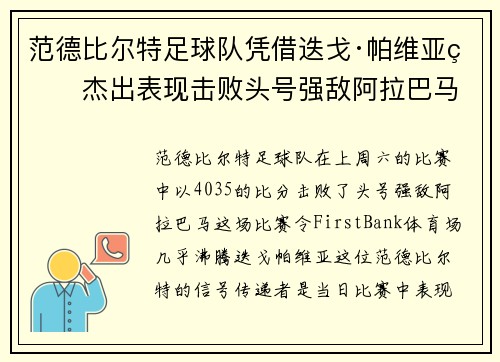 范德比尔特足球队凭借迭戈·帕维亚ç杰出表现击败头号强敌阿拉巴马

范德比尔特足球队在上周六的比赛中以4035的比分击败了头号强敌阿拉巴马这场比赛令FirstBank体育场几乎沸腾迭戈帕维亚这位范德比尔特的信号传递者是当日比赛中表现